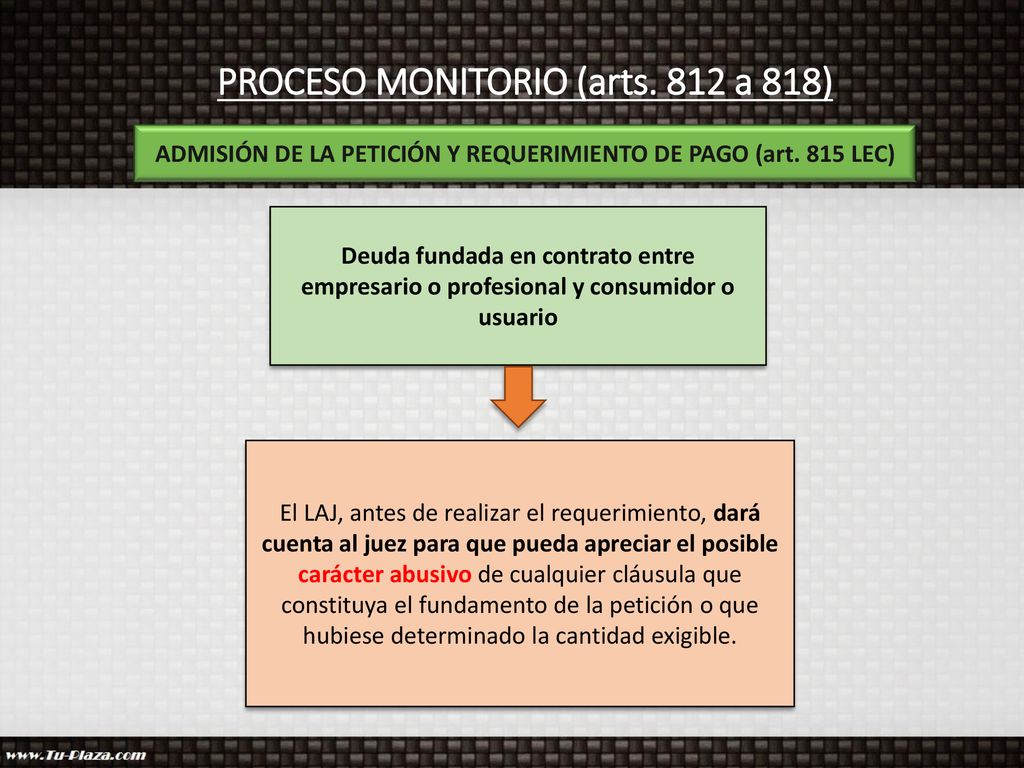 PROCESO MONITORIO (arts. 812 a 818)

ADMISIÓN DE LA PETICIÓN Y REQUERIMIENTO DE PAGO (art. 815 LEC)

Deuda fundada en contrato entre empresario o profesional y consumidor o usuario

El LAJ, antes de realizar el requerimiento, dará cuenta al juez para que pueda apreciar el posible carácter abusivo de cualquier cláusula que constituya el fundamento de la petición o que hubiese determinado la cantidad exigible.

www.Tu-Plaza.com